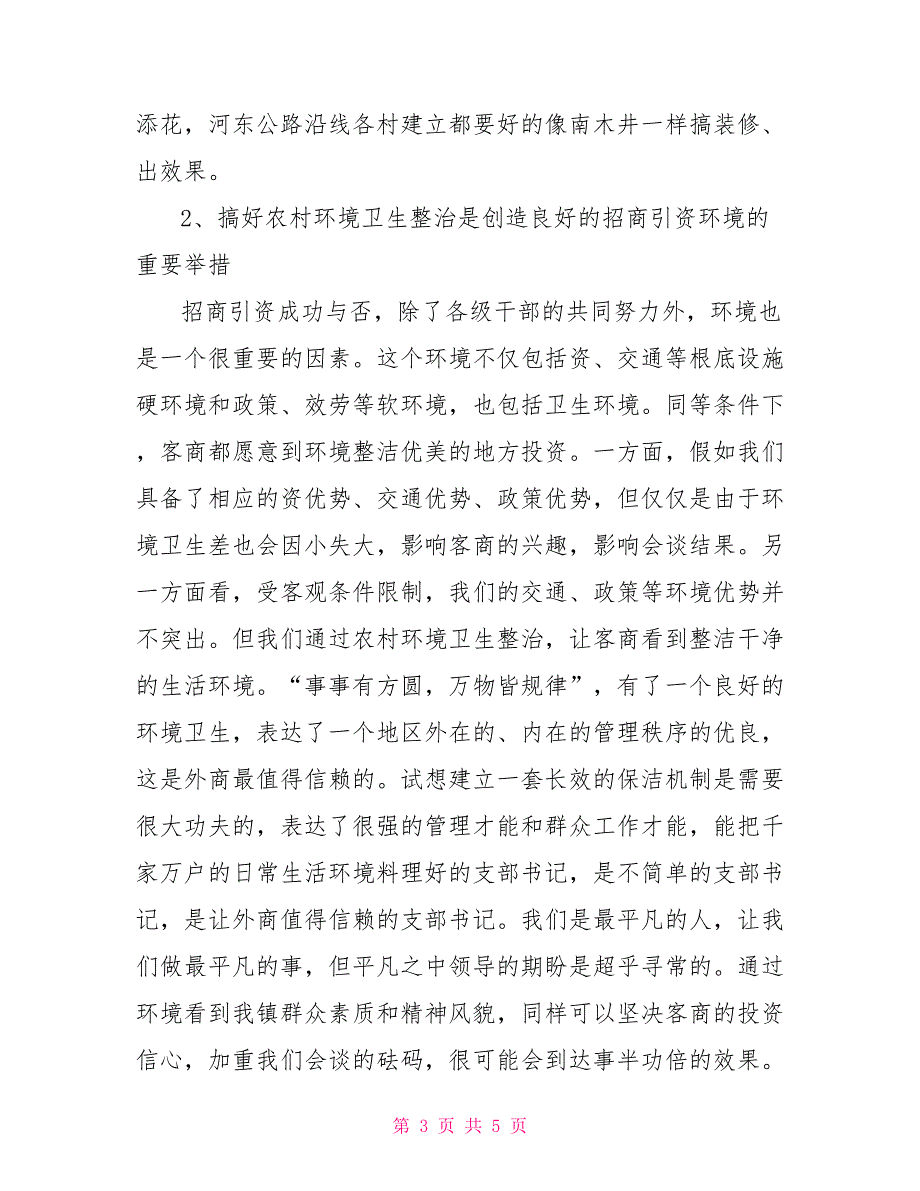 添花，河东公路沿线各村建立都要好的像南木井一样搞装修、出效果。

2、搞好农村环境卫生整治是创造良好的招商引资环境的重要举措

招商引资成功与否，除了各级干部的共同努力外，环境也是一个很重要的因素。这个环境不仅包括资、交通等根底设施硬环境和政策、效劳等软环境，也包括卫生环境。同等条件下，客商都愿意到环境整洁优美的地方投资。一方面，假如我们具备了相应的资优势、交通优势、政策优势，但仅仅是由于环境卫生差也会因小失大，影响客商的兴趣，影响会谈结果。另一方面看，受客观条件限制，我们的交通、政策等环境优势并不突出。但我们通过农村环境卫生整治，让客商看到整洁干净的生活环境。“事事有方圆，万物皆规律”，有了一个良好的环境卫生，表达了一个地区外在的、内在的管理秩序的优良，这是外商最值得信赖的。试想建立一套长效的保洁机制是需要很大功夫的，表达了很强的管理才能和群众工作才能，能把千家万户的日常生活环境料理好的支部书记，是不简单的支部书记，是让外商值得信赖的支部书记。我们是最平凡的人，让我们做最平凡的事，但平凡之中领导的期盼是超乎寻常的。通过环境看到我镇群众素质和精神风貌，同样可以坚决客商的投资信心，加重我们会谈的砝码，很可能会到达事半功倍的效果。

第 3 页 共 5 页